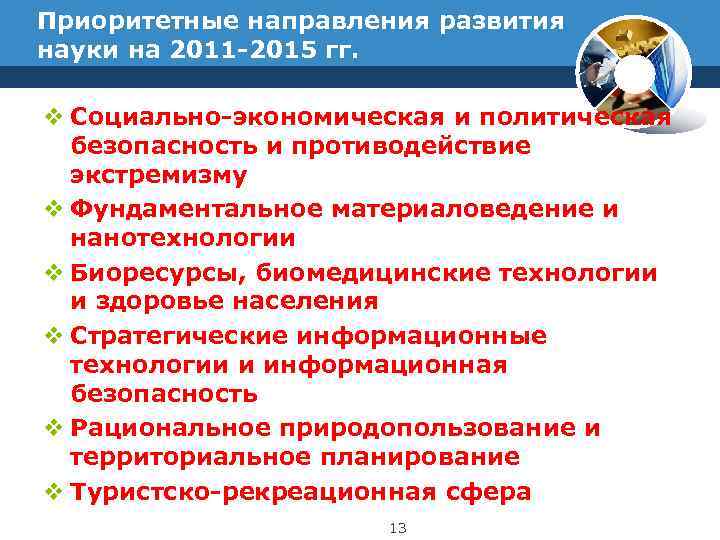 Приоритетные направления развития науки на 2011-2015 гг.

❖ Социально-экономическая и политическая безопасность и противодействие экстремизму
❖ Фундаментальное материаловедение и нанотехнологии
❖ Биоресурсы, биомедицинские технологии и здоровье населения
❖ Стратегические информационные технологии и информационная безопасность
❖ Рациональное природопользование и территориальное планирование
❖ Туристско-рекреационная сфера

13